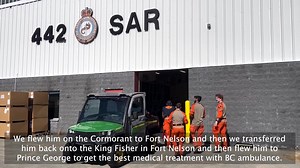 442 SAR

We flew him on the Cormorant to Fort Nelson and then we transferred him back onto the King Fisher in Fort Nelson and then flew him to Prince George to get the best medical treatment with BC ambulance.